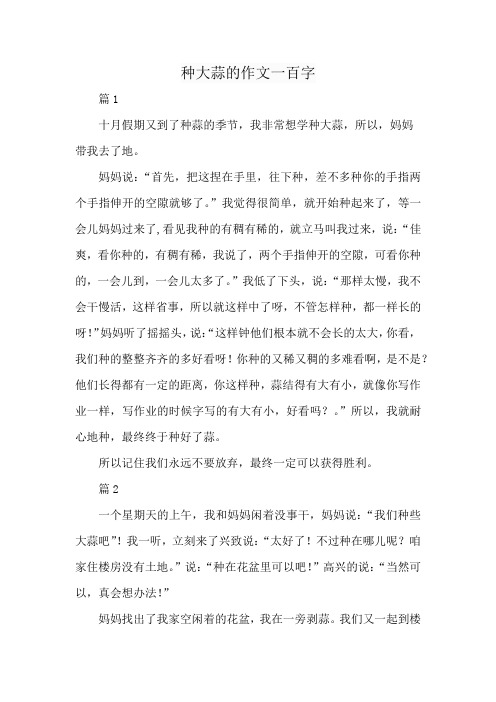 种大蒜的作文一百字

篇 1

十月假期又到了种蒜的季节，我非常想学种大蒜，所以，妈妈带我去了地。

妈妈说：“首先，把这捏在手里，往下种，差不多种你的手指两个手指伸开的空隙就够了。”我觉得很简单，就开始种起来了，等一会儿妈妈过来了，看见我种的有稠有稀的，就立马叫我过来，说：“佳爽，看你种的，有稠有稀，我说了，两个手指伸开的空隙，可看你种的，一会儿到，一会儿太多了。”我低了下头，说：“那样太慢，我不会干慢活，这样省事，所以就这样中了呀，不管怎样种，都一样长的呀！”妈妈听了摇摇头，说：“这样钟他们根本就不会长的太大，你看，我们种的整整齐齐的多好看呀！你种的又稀又稠的多难看啊，是不是？他们长得都有一定的距离，你这样种，蒜结得有大有小，就像你写作业一样，写作业的时候字写的有大有小，好看吗？。”所以，我就耐心地种，最终终于种好了蒜。

所以记住我们永远不要放弃，最终一定可以获得胜利。

篇 2

一个星期天的上午，我和妈妈闲着没事干，妈妈说：“我们种些大蒜吧”！我一听，立刻来了兴致说：“太好了！不过种在哪儿呢？咱家住楼房没有土地。”说：“种在花盆里可以吧！”高兴的说：“当然可以，真会想办法！”

妈妈找出了我家空闲着的花盆，我在一旁剥蒜。我们又一起到楼